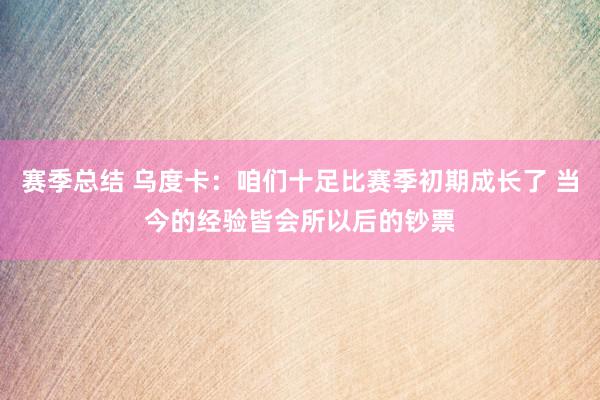 赛季总结 乌度卡：咱们十足比赛季初期成长了 当今的经验皆会所以后的钞票